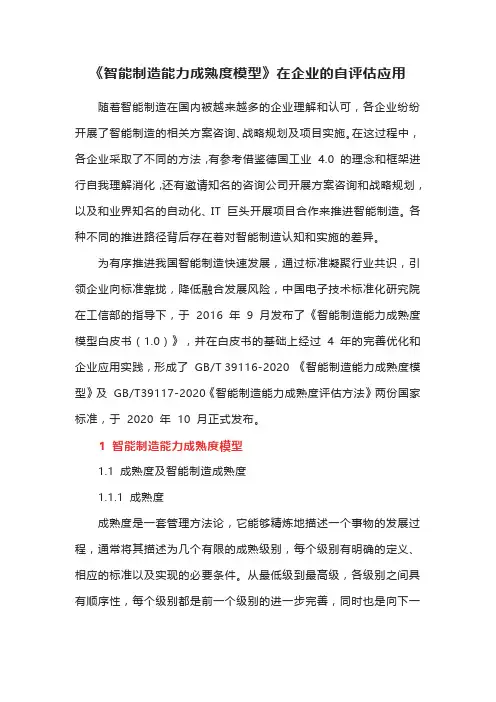 《智能制造能力成熟度模型》在企业的自评估应用

随着智能制造在国内被越来越多的企业理解和认可，各企业纷纷开展了智能制造的相关方案咨询、战略规划及项目实施。在这过程中，各企业采取了不同的方法，有参考借鉴德国工业 4.0 的理念和框架进行自我理解消化，还有邀请知名的咨询公司开展方案咨询和战略规划，以及和业界知名的自动化、IT 巨头开展项目合作来推进智能制造。各种不同的推进路径背后存在着对智能制造认知和实施的差异。

为有序推进我国智能制造快速发展，通过标准凝聚行业共识，引领企业向标准靠拢，降低融合发展风险，中国电子技术标准化研究院在工信部的指导下，于 2016 年 9 月发布了《智能制造能力成熟度模型白皮书（1.0）》，并在白皮书的基础上经过 4 年的完善优化和企业应用实践，形成了 GB/T 39116-2020 《智能制造能力成熟度模型》及 GB/T39117-2020《智能制造能力成熟度评估方法》两份国家标准，于 2020 年 10 月正式发布。

1 智能制造能力成熟度模型

1.1 成熟度及智能制造成熟度

1.1.1 成熟度

成熟度是一套管理方法论，它能够精炼地描述一个事物的发展过程，通常将其描述为几个有限的成熟级别，每个级别有明确的定义、相应的标准以及实现的必要条件。从最低级到最高级，各级别之间具有顺序性，每个级别都是前一个级别的进一步完善，同时也是向下一